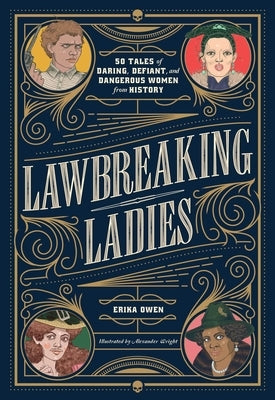 50 TALES of DARING, DEFIANT, and DANGEROUS WOMEN from HISTORY

LAWBREAKING LADIES

ERIKA OWEN

Illustrated by Alexander Wright